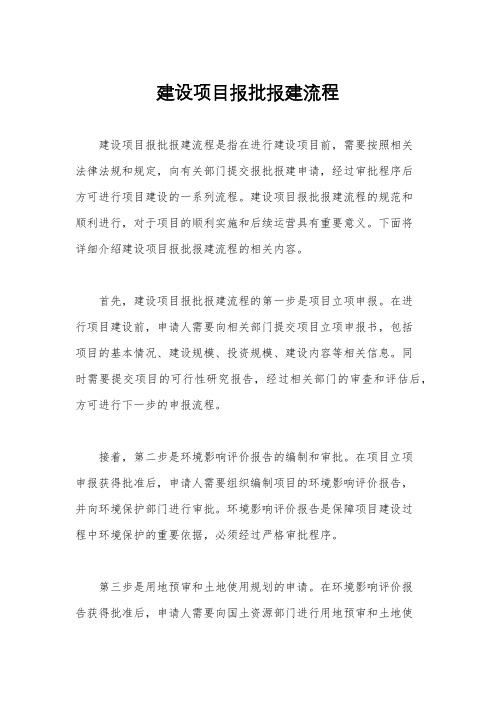 建设项目报批报建流程

建设项目报批报建流程是指在进行建设项目前，需要按照相关法律法规和规定，向有关部门提交报批报建申请，经过审批程序后方可进行项目建设的一系列流程。建设项目报批报建流程的规范和顺利进行，对于项目的顺利实施和后续运营具有重要意义。下面将详细介绍建设项目报批报建流程的相关内容。

首先，建设项目报批报建流程的第一步是项目立项申报。在进行项目建设前，申请人需要向相关部门提交项目立项申报书，包括项目的基本情况、建设规模、投资规模、建设内容等相关信息。同时需要提交项目的可行性研究报告，经过相关部门的审查和评估后，方可进行下一步的申报流程。

接着，第二步是环境影响评价报告的编制和审批。在项目立项申报获得批准后，申请人需要组织编制项目的环境影响评价报告，并向环境保护部门进行审批。环境影响评价报告是保障项目建设过程中环境保护的重要依据，必须经过严格审批程序。

第三步是用地预审和土地使用规划的申请。在环境影响评价报告获得批准后，申请人需要向国土资源部门进行用地预审和土地使